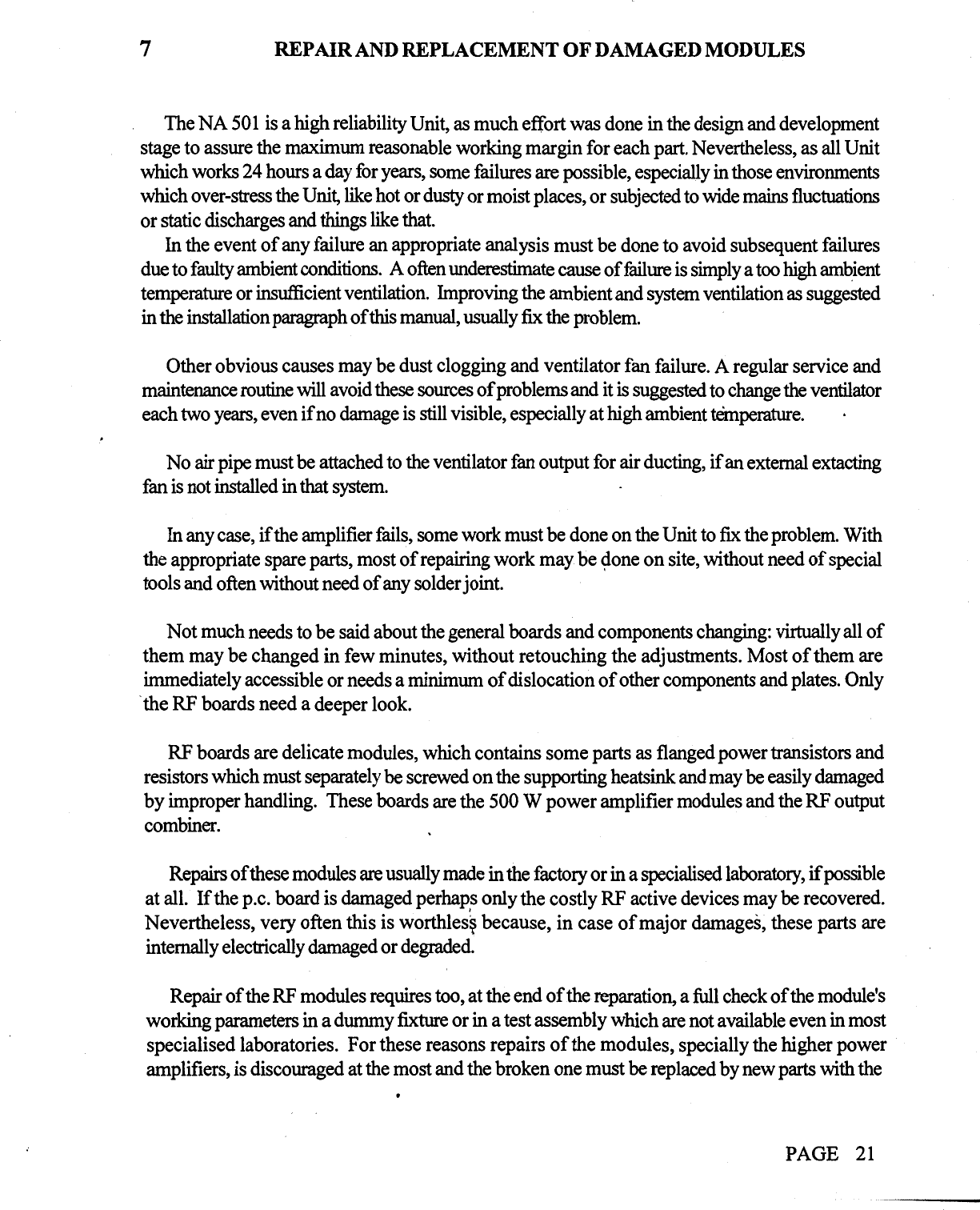 7 REPAIR AND REPLACEMENT OF DAMAGED MODULES

The NA 501 is a high reliability Unit, as much effort was done in the design and development stage to assure the maximum reasonable working margin for each part. Nevertheless, as all Unit which works 24 hours a day for years, some failures are possible, especially in those environments which over-stress the Unit, like hot or dusty or moist places, or subjected to wide mains fluctuations or static discharges and things like that.

In the event of any failure an appropriate analysis must be done to avoid subsequent failures due to faulty ambient conditions. A often underestimate cause of failure is simply a too high ambient temperature or insufficient ventilation. Improving the ambient and system ventilation as suggested in the installation paragraph of this manual, usually fix the problem.

Other obvious causes may be dust clogging and ventilator fan failure. A regular service and maintenance routine will avoid these sources of problems and it is suggested to change the ventilator each two years, even if no damage is still visible, especially at high ambient temperature.

No air pipe must be attached to the ventilator fan output for air ducting, if an external extacting fan is not installed in that system.

In any case, if the amplifier fails, some work must be done on the Unit to fix the problem. With the appropriate spare parts, most of repairing work may be done on site, without need of special tools and often without need of any solder joint.

Not much needs to be said about the general boards and components changing: virtually all of them may be changed in few minutes, without retouching the adjustments. Most of them are immediately accessible or needs a minimum of dislocation of other components and plates. Only the RF boards need a deeper look.

RF boards are delicate modules, which contains some parts as flanged power transistors and resistors which must separately be screwed on the supporting heatsink and may be easily damaged by improper handling. These boards are the 500 W power amplifier modules and the RF output combiner.

Repairs of these modules are usually made in the factory or in a specialised laboratory, if possible at all. If the p.c. board is damaged perhaps only the costly RF active devices may be recovered. Nevertheless, very often this is worthless because, in case of major damages, these parts are internally electrically damaged or degraded.

Repair of the RF modules requires too, at the end of the reparation, a full check of the module's working parameters in a dummy fixture or in a test assembly which are not available even in most specialised laboratories. For these reasons repairs of the modules, specially the higher power amplifiers, is discouraged at the most and the broken one must be replaced by new parts with the

PAGE 21